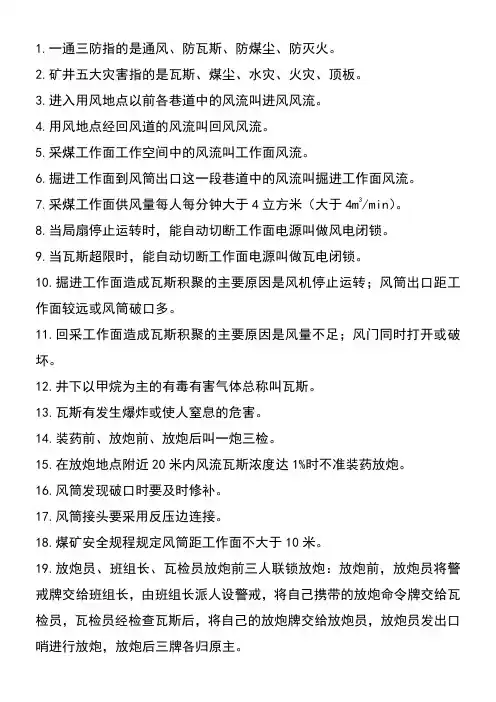 1. 一通三防指的是通风、防瓦斯、防煤尘、防灭火。

2. 矿井五大灾害指的是瓦斯、煤尘、水灾、火灾、顶板。

3. 进入用风地点以前各巷道中的风流叫进风风流。

4. 用风地点经回风道的风流叫回风风流。

5. 采煤工作面工作空间中的风流叫工作面风流。

6. 掘进工作面到风筒出口这一段巷道中的风流叫掘进工作面风流。

7. 采煤工作面供风量每人每分钟大于 4 立方米（大于 $4m^3/min$）。

8. 当局扇停止运转时，能自动切断工作面电源叫做风电闭锁。

9. 当瓦斯超限时，能自动切断工作面电源叫做瓦电闭锁。

10. 掘进工作面造成瓦斯积聚的主要原因是风机停止运转；风筒出口距工作面较远或风筒破口多。

11. 回采工作面造成瓦斯积聚的主要原因是风量不足；风门同时打开或破坏。

12. 井下以甲烷为主的有毒有害气体总称叫瓦斯。

13. 瓦斯有发生爆炸或使人窒息的危害。

14. 装药前、放炮前、放炮后叫一炮三检。

15. 在放炮地点附近 20 米内风流瓦斯浓度达 1%时不准装药放炮。

16. 风筒发现破口时要及时修补。

17. 风筒接头要采用反压边连接。

18. 煤矿安全规程规定风筒距工作面不大于 10 米。

19. 放炮员、班组长、瓦检员放炮前三人联锁放炮：放炮前，放炮员将警戒牌交给班组长，由班组长派人设警戒，将自己携带的放炮命令牌交给瓦检员，瓦检员经检查瓦斯后，将自己的放炮牌交给放炮员，放炮员发出口哨进行放炮，放炮后三牌各归原主。